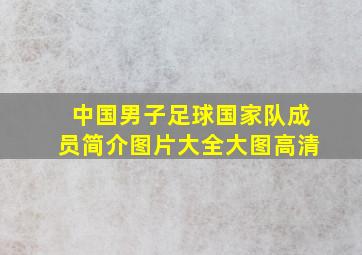 中国男子足球国家队成员简介图片大全大图高清